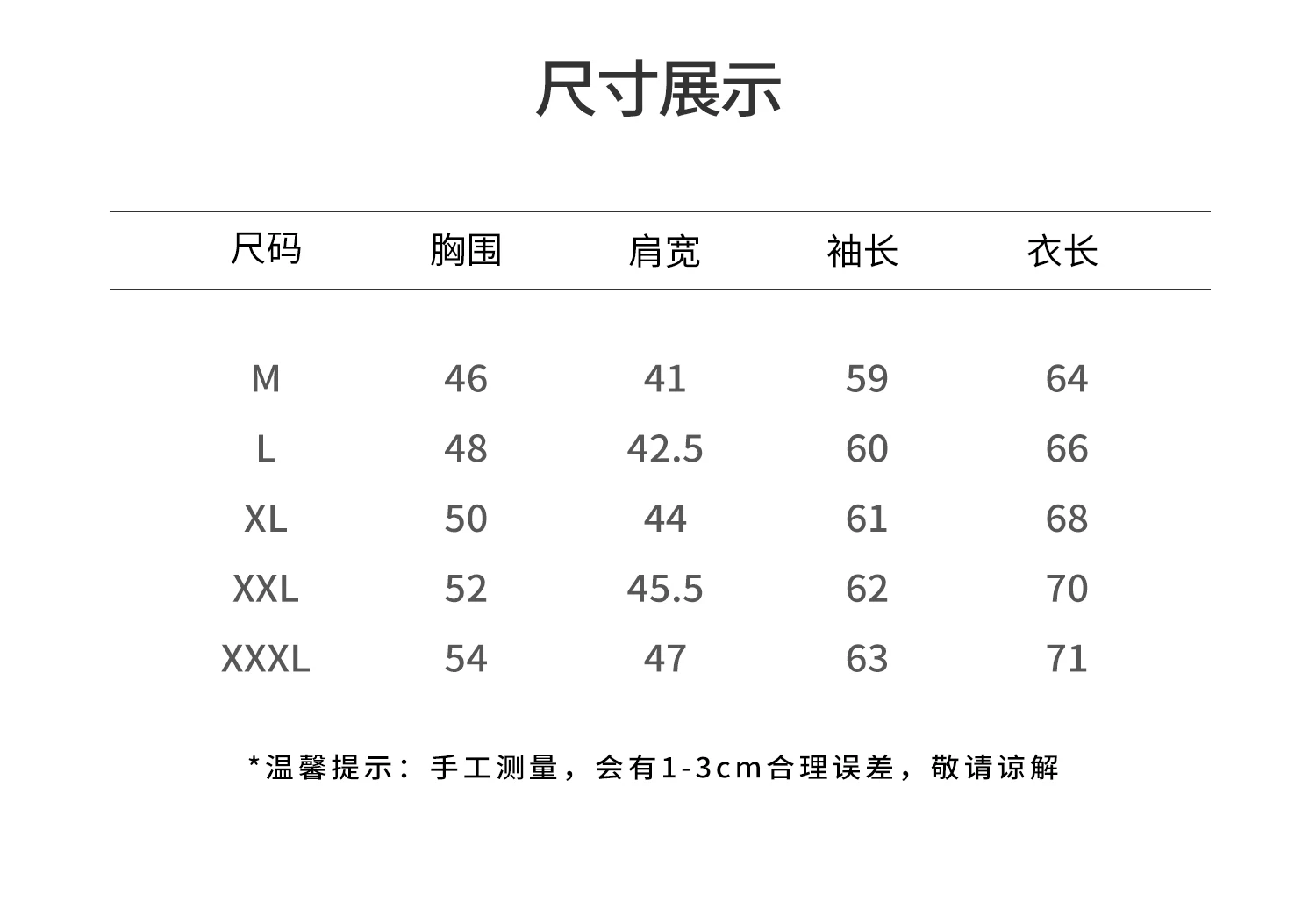 尺寸展示

| 尺码 | 胸围 | 肩宽 | 袖长 | 衣长 |
|---|---|---|---|---|
| M | 46 | 41 | 59 | 64 |
| L | 48 | 42.5 | 60 | 66 |
| XL | 50 | 44 | 61 | 68 |
| XXL | 52 | 45.5 | 62 | 70 |
| XXXL | 54 | 47 | 63 | 71 |

*温馨提示：手工测量，会有1-3cm合理误差，敬请谅解